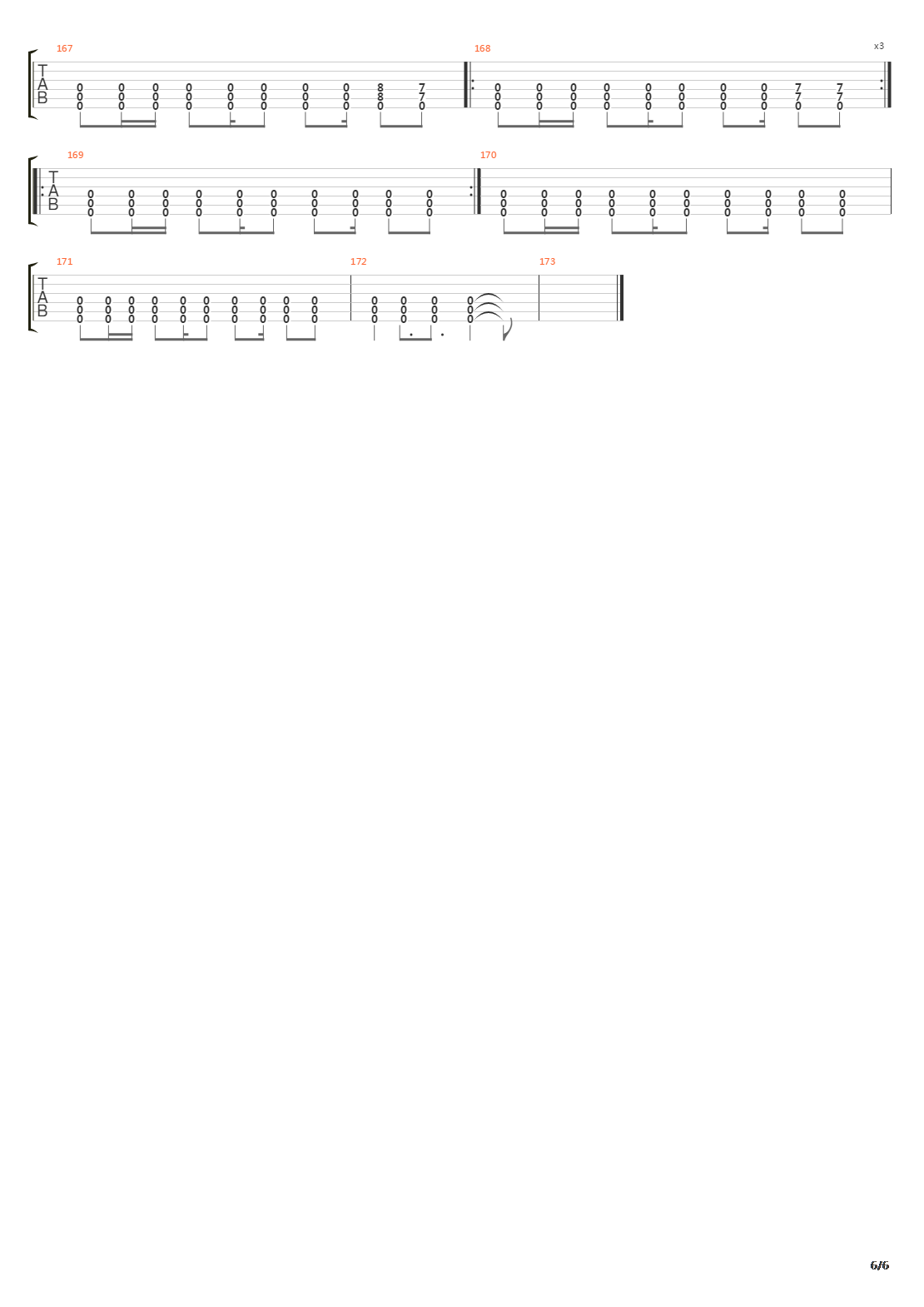 167

T
A
B

0 0 0 0 0 0 0 0 8 7
0 0 0 0 0 0 0 0 8 7
0 0 0 0 0 0 0 0 0 0

168

x3

0 0 0 0 0 0 0 0 7 7
0 0 0 0 0 0 0 0 7 7
0 0 0 0 0 0 0 0 0 0

169

T
A
B

0 0 0 0 0 0 0 0 0 0
0 0 0 0 0 0 0 0 0 0
0 0 0 0 0 0 0 0 0 0

170

0 0 0 0 0 0 0 0 0 0
0 0 0 0 0 0 0 0 0 0
0 0 0 0 0 0 0 0 0 0

171

T
A
B

0 0 0 0 0 0 0 0 0 0
0 0 0 0 0 0 0 0 0 0
0 0 0 0 0 0 0 0 0 0

172

0 0 0 0
0 0 0 0
0 0 0 0

173

6/6